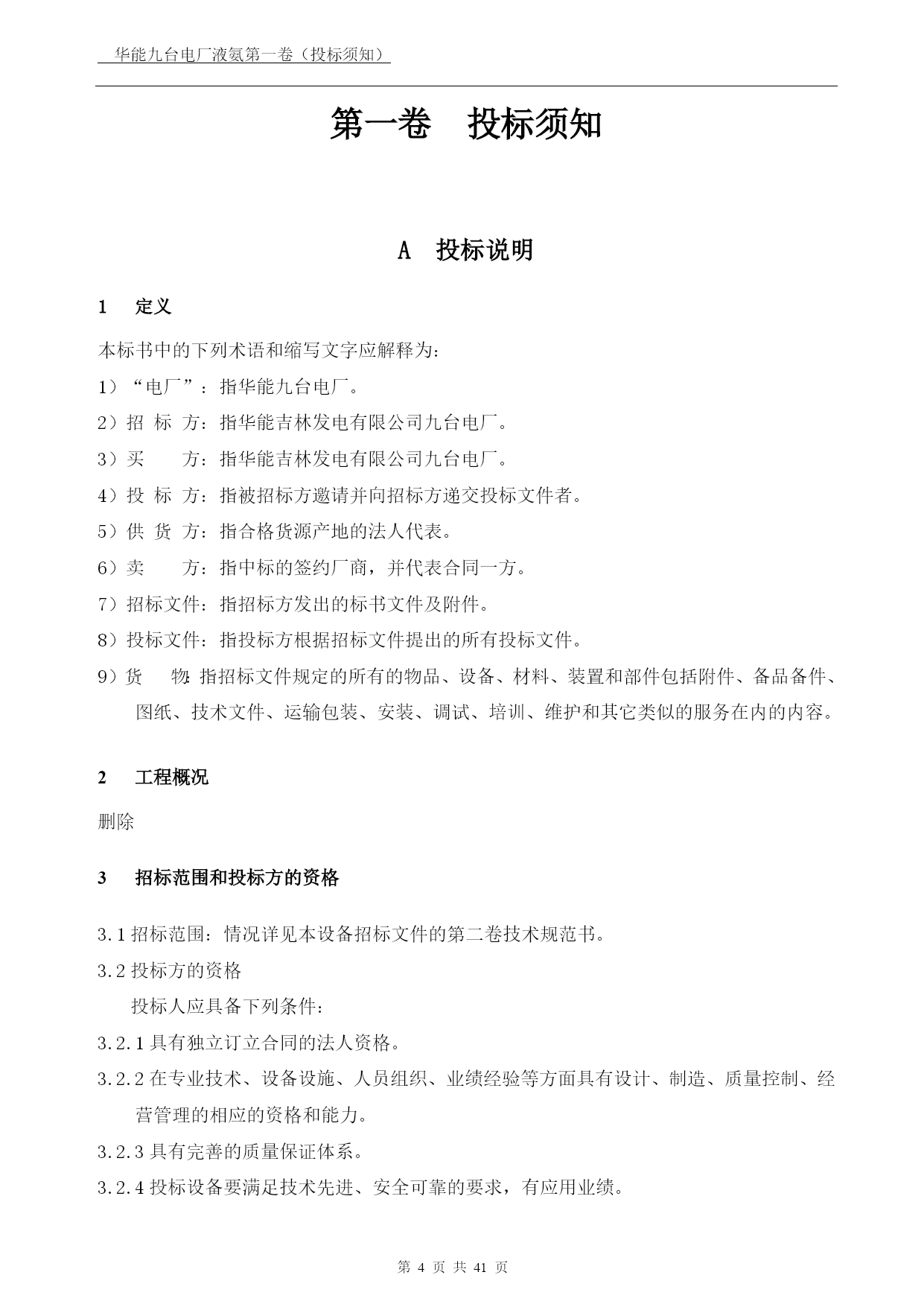 华能九台电厂液氨第一卷（投标须知）

第一卷　投标须知

A　投标说明

1　定义

本标书中的下列术语和缩写文字应解释为：

1）“电厂”：指华能九台电厂。

2）招 标 方：指华能吉林发电有限公司九台电厂。

3）买　 方：指华能吉林发电有限公司九台电厂。

4）投 标 方：指被招标方邀请并向招标方递交投标文件者。

5）供 货 方：指合格货源产地的法人代表。

6）卖　 方：指中标的签约厂商，并代表合同一方。

7）招标文件：指招标方发出的标书文件及附件。

8）投标文件：指投标方根据招标文件提出的所有投标文件。

9）货　 物：指招标文件规定的所有的物品、设备、材料、装置和部件包括附件、备品备件、图纸、技术文件、运输包装、安装、调试、培训、维护和其它类似的服务在内的内容。

2　工程概况

删除

3　招标范围和投标方的资格

3.1 招标范围：情况详见本设备招标文件的第二卷技术规范书。

3.2 投标方的资格

投标人应具备下列条件：

3.2.1 具有独立订立合同的法人资格。

3.2.2 在专业技术、设备设施、人员组织、业绩经验等方面具有设计、制造、质量控制、经营管理的相应的资格和能力。

3.2.3 具有完善的质量保证体系。

3.2.4 投标设备要满足技术先进、安全可靠的要求，有应用业绩。

第 4 页 共 41 页